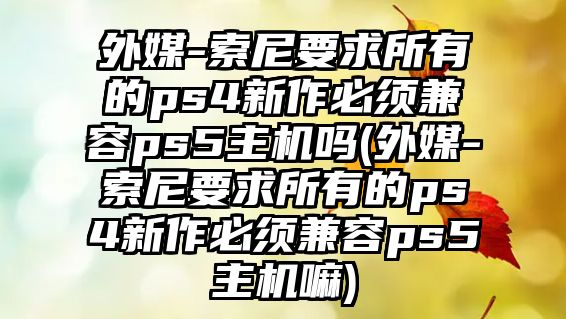 外媒-索尼要求所有的ps4新作必须兼容ps5主机吗(外媒-索尼要求所有的ps4新作必须兼容ps5主机嘛)